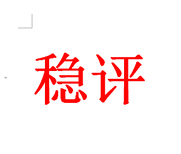 稳评